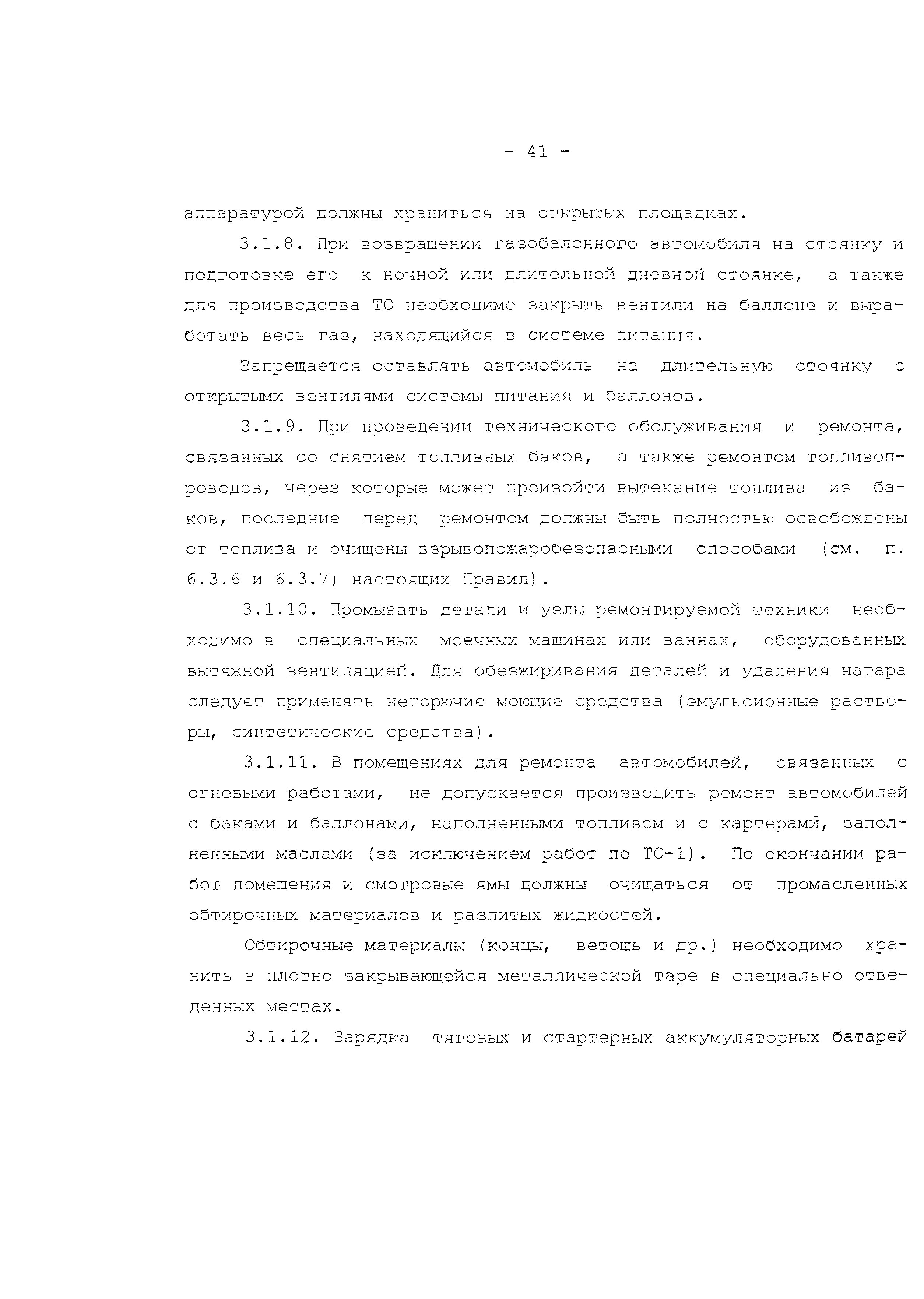 - 41 -

аппаратурой должны храниться на открытых площадках.

3.1.8. При возвращении газобалонного автомобиля на стоянку и подготовке его к ночной или длительной дневной стоянке, а также для производства ТО необходимо закрыть вентили на баллоне и выработать весь газ, находящийся в системе питания.

Запрещается оставлять автомобиль на длительную стоянку с открытыми вентилями системы питания и баллонов.

3.1.9. При проведении технического обслуживания и ремонта, связанных со снятием топливных баков, а также ремонтом топливопроводов, через которые может произойти вытекание топлива из баков, последние перед ремонтом должны быть полностью освобождены от топлива и очищены взрывопожаробезопасными способами (см. п. 6.3.6 и 6.3.7) настоящих Правил).

3.1.10. Промывать детали и узлы ремонтируемой техники необходимо в специальных моечных машинах или ваннах, оборудованных вытяжной вентиляцией. Для обезжиривания деталей и удаления нагара следует применять негорючие моющие средства (эмульсионные растворы, синтетические средства).

3.1.11. В помещениях для ремонта автомобилей, связанных с огневыми работами, не допускается производить ремонт автомобилей с баками и баллонами, наполненными топливом и с картерами, заполненными маслами (за исключением работ по ТО-1). По окончании работ помещения и смотровые ямы должны очищаться от промасленных обтирочных материалов и разлитых жидкостей.

Обтирочные материалы (концы, ветошь и др.) необходимо хранить в плотно закрывающейся металлической таре в специально отведенных местах.

3.1.12. Зарядка тяговых и стартерных аккумуляторных батарей